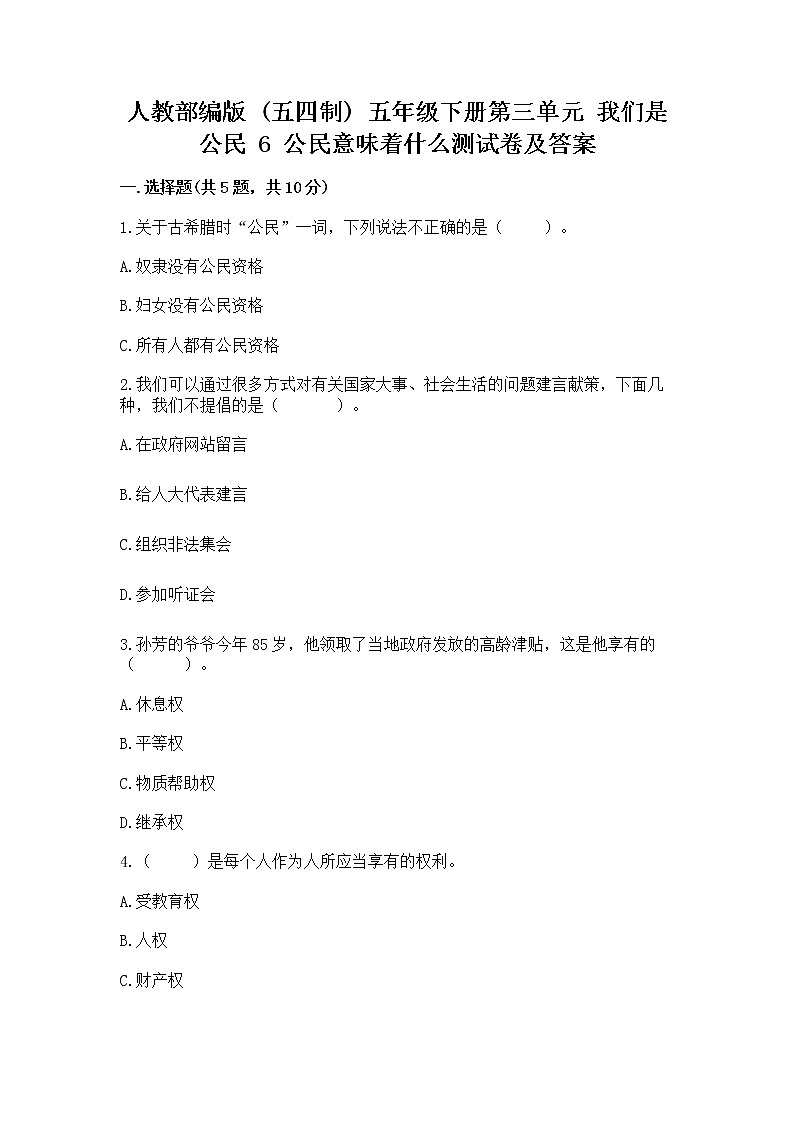 人教部编版（五四制）五年级下册第三单元 我们是公民 6 公民意味着什么测试卷及答案

一.选择题(共5题，共10分)

1.关于古希腊时“公民”一词，下列说法不正确的是（　　）。

A.奴隶没有公民资格

B.妇女没有公民资格

C.所有人都有公民资格

2.我们可以通过很多方式对有关国家大事、社会生活的问题建言献策，下面几种，我们不提倡的是（　　　）。

A.在政府网站留言

B.给人大代表建言

C.组织非法集会

D.参加听证会

3.孙芳的爷爷今年85岁，他领取了当地政府发放的高龄津贴，这是他享有的（　　　）。

A.休息权

B.平等权

C.物质帮助权

D.继承权

4.（　　）是每个人作为人所应当享有的权利。

A.受教育权

B.人权

C.财产权